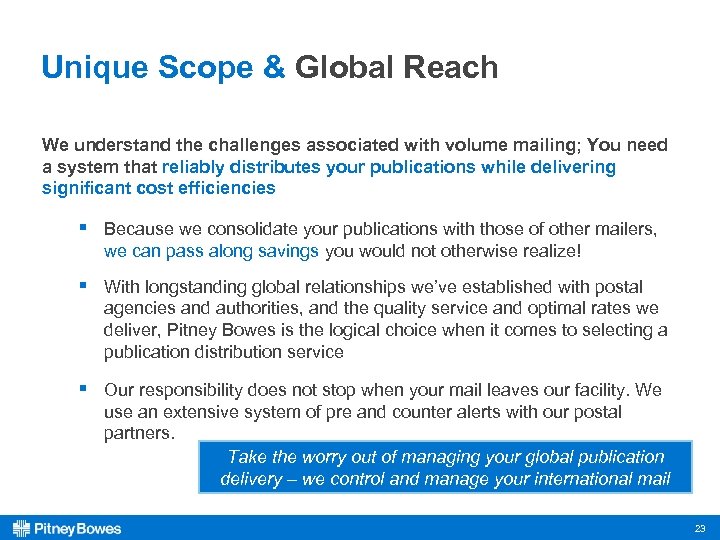 Unique Scope & Global Reach

We understand the challenges associated with volume mailing; You need a system that reliably distributes your publications while delivering significant cost efficiencies

▪ Because we consolidate your publications with those of other mailers, we can pass along savings you would not otherwise realize!

▪ With longstanding global relationships we've established with postal agencies and authorities, and the quality service and optimal rates we deliver, Pitney Bowes is the logical choice when it comes to selecting a publication distribution service

▪ Our responsibility does not stop when your mail leaves our facility. We use an extensive system of pre and counter alerts with our postal partners.

Take the worry out of managing your global publication delivery – we control and manage your international mail

Pitney Bowes

23